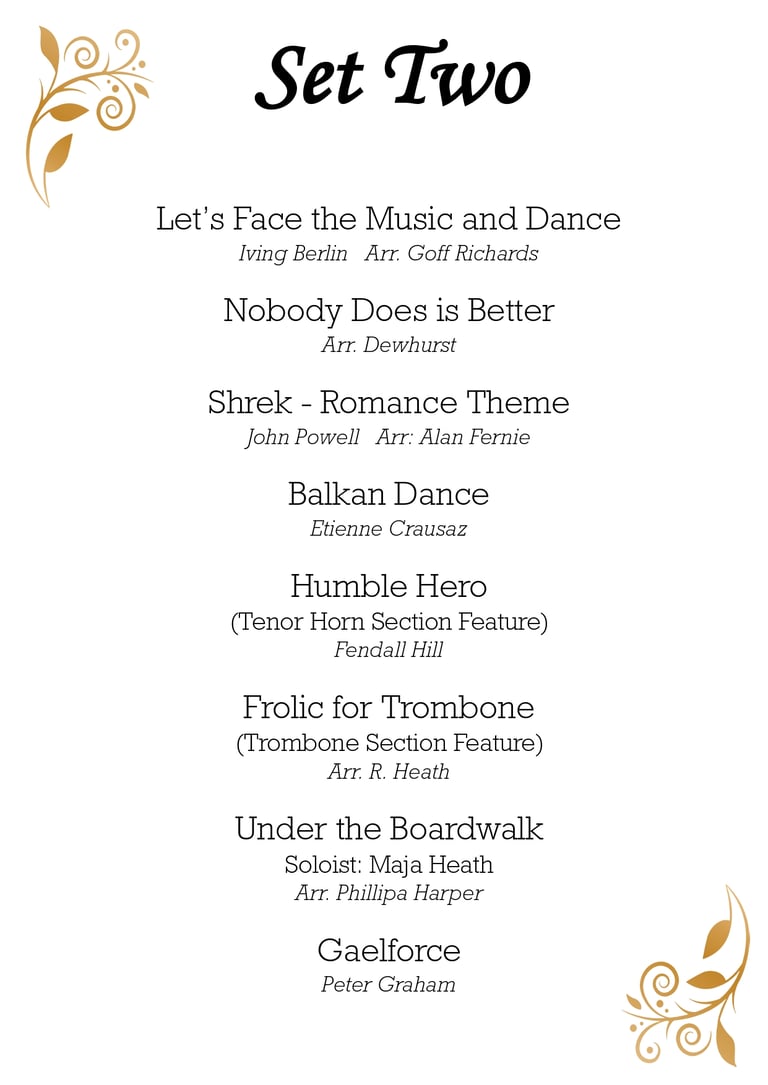 Set Two

Let's Face the Music and Dance
Iving Berlin Arr. Goff Richards

Nobody Does is Better
Arr. Dewhurst

Shrek - Romance Theme
John Powell Arr: Alan Fernie

Balkan Dance
Etienne Crausaz

Humble Hero
(Tenor Horn Section Feature)
Fendall Hill

Frolic for Trombone
(Trombone Section Feature)
Arr. R. Heath

Under the Boardwalk
Soloist: Maja Heath
Arr. Phillipa Harper

Gaelforce
Peter Graham